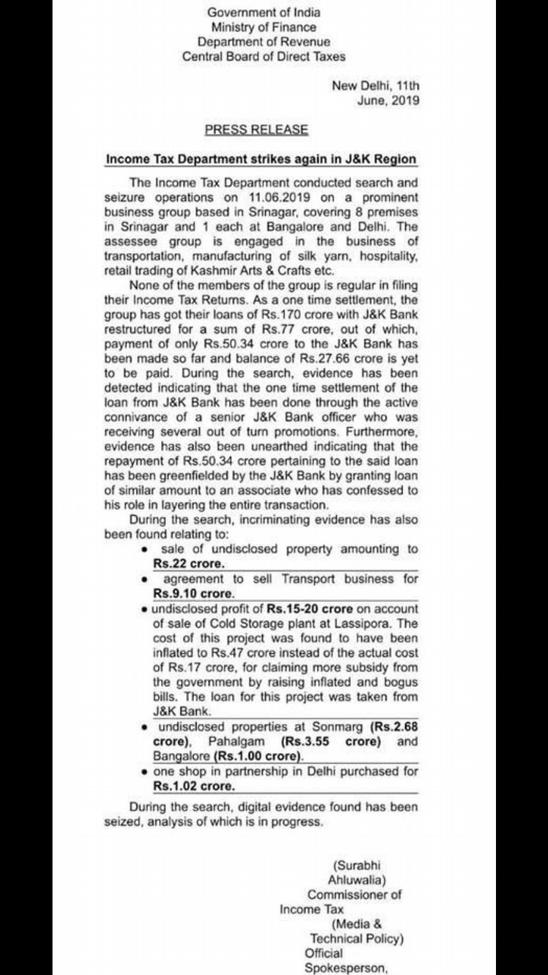 Government of India
Ministry of Finance
Department of Revenue
Central Board of Direct Taxes

New Delhi, 11th June, 2019

PRESS RELEASE

Income Tax Department strikes again in J&K Region

The Income Tax Department conducted search and seizure operations on 11.06.2019 on a prominent business group based in Srinagar, covering 8 premises in Srinagar and 1 each at Bangalore and Delhi. The assessee group is engaged in the business of transportation, manufacturing of silk yarn, hospitality, retail trading of Kashmir Arts & Crafts etc.

None of the members of the group is regular in filing their Income Tax Returns. As a one time settlement, the group has got their loans of Rs.170 crore with J&K Bank restructured for a sum of Rs.77 crore, out of which, payment of only Rs.50.34 crore to the J&K Bank has been made so far and balance of Rs.27.66 crore is yet to be paid. During the search, evidence has been detected indicating that the one time settlement of the loan from J&K Bank has been done through the active connivance of a senior J&K Bank officer who was receiving several out of turn promotions. Furthermore, evidence has also been unearthed indicating that the repayment of Rs.50.34 crore pertaining to the said loan has been greenfielded by the J&K Bank by granting loan of similar amount to an associate who has confessed to his role in layering the entire transaction.

During the search, incriminating evidence has also been found relating to:

• sale of undisclosed property amounting to Rs.22 crore.
• agreement to sell Transport business for Rs.9.10 crore.
• undisclosed profit of Rs.15-20 crore on account of sale of Cold Storage plant at Lassipora. The cost of this project was found to have been inflated to Rs.47 crore instead of the actual cost of Rs.17 crore, for claiming more subsidy from the government by raising inflated and bogus bills. The loan for this project was taken from J&K Bank.
• undisclosed properties at Sonmarg (Rs.2.68 crore), Pahalgam (Rs.3.55 crore) and Bangalore (Rs.1.00 crore).
• one shop in partnership in Delhi purchased for Rs.1.02 crore.

During the search, digital evidence found has been seized, analysis of which is in progress.

(Surabhi Ahluwalia)
Commissioner of Income Tax
(Media & Technical Policy)
Official Spokesperson,